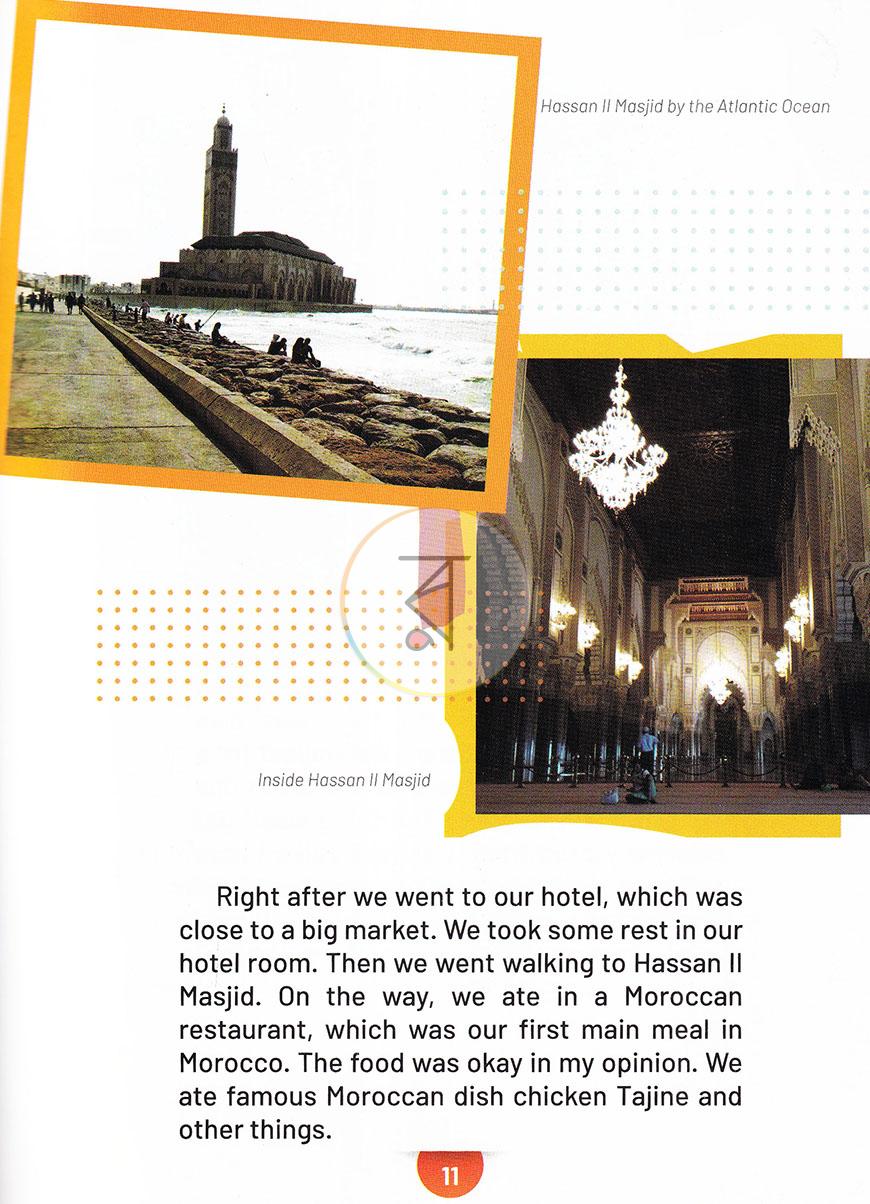 Hassan II Masjid by the Atlantic Ocean

Inside Hassan II Masjid

Right after we went to our hotel, which was close to a big market. We took some rest in our hotel room. Then we went walking to Hassan II Masjid. On the way, we ate in a Moroccan restaurant, which was our first main meal in Morocco. The food was okay in my opinion. We ate famous Moroccan dish chicken Tajine and other things.

11